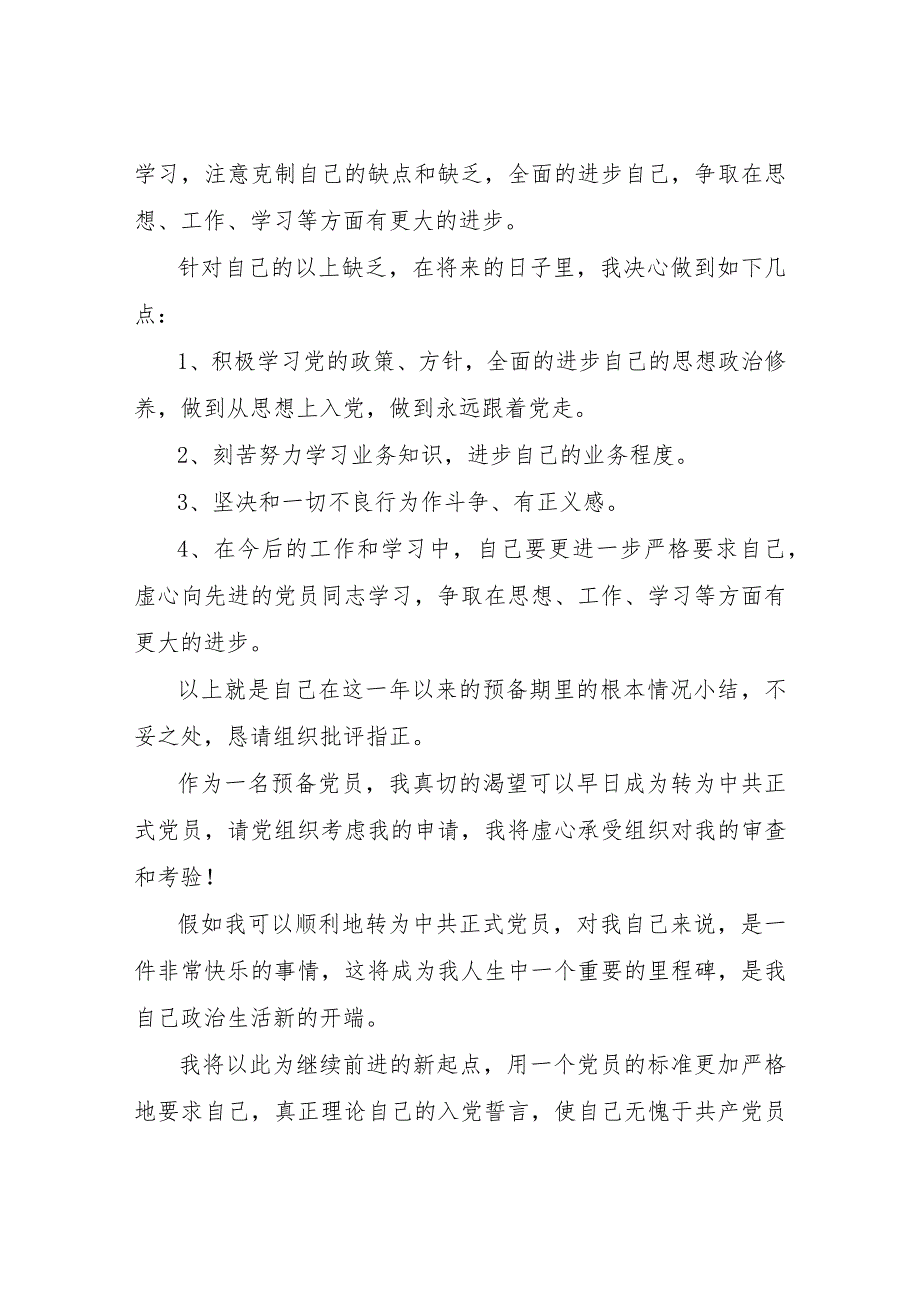 学习，注意克制自己的缺点和缺乏，全面的进步自己，争取在思想、工作、学习等方面有更大的进步。

针对自己的以上缺乏，在将来的日子里，我决心做到如下几点：

1、积极学习党的政策、方针，全面的进步自己的思想政治修养，做到从思想上入党，做到永远跟着党走。

2、刻苦努力学习业务知识，进步自己的业务程度。

3、坚决和一切不良行为作斗争、有正义感。

4、在今后的工作和学习中，自己要更进一步严格要求自己，虚心向先进的党员同志学习，争取在思想、工作、学习等方面有更大的进步。

以上就是自己在这一年以来的预备期里的根本情况小结，不妥之处，恳请组织批评指正。

作为一名预备党员，我真切的渴望可以早日成为转为中共正式党员，请党组织考虑我的申请，我将虚心承受组织对我的审查和考验！

假如我可以顺利地转为中共正式党员，对我自己来说，是一件非常快乐的事情，这将成为我人生中一个重要的里程碑，是我自己政治生活新的开端。

我将以此为继续前进的新起点，用一个党员的标准更加严格地要求自己，真正理论自己的入党誓言，使自己无愧于共产党员